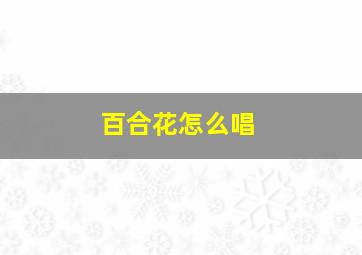 百合花怎么唱